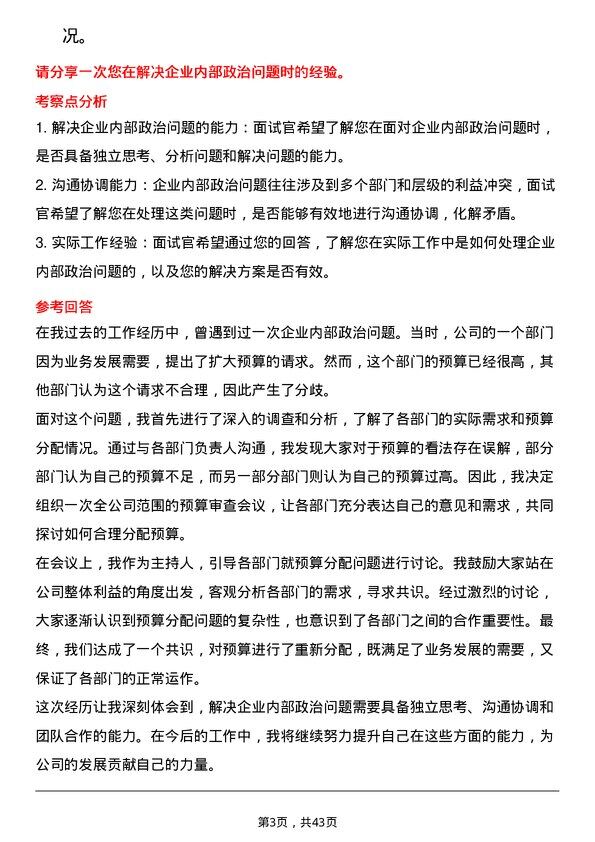 况。

请分享一次您在解决企业内部政治问题时的经验。

考察点分析

1. 解决企业内部政治问题的能力：面试官希望了解您在面对企业内部政治问题时，是否具备独立思考、分析问题和解决问题的能力。

2. 沟通协调能力：企业内部政治问题往往涉及到多个部门和层级的利益冲突，面试官希望了解您在处理这类问题时，是否能够有效地进行沟通协调，化解矛盾。

3. 实际工作经验：面试官希望通过您的回答，了解您在实际工作中是如何处理企业内部政治问题的，以及您的解决方案是否有效。

参考回答

在我过去的工作经历中，曾遇到过一次企业内部政治问题。当时，公司的一个部门因为业务发展需要，提出了扩大预算的请求。然而，这个部门的预算已经很高，其他部门认为这个请求不合理，因此产生了分歧。

面对这个问题，我首先进行了深入的调查和分析，了解了各部门的实际需求和预算分配情况。通过与各部门负责人沟通，我发现大家对于预算的看法存在误解，部分部门认为自己的预算不足，而另一部分部门则认为自己的预算过高。因此，我决定组织一次全公司范围的预算审查会议，让各部门充分表达自己的意见和需求，共同探讨如何合理分配预算。

在会议上，我作为主持人，引导各部门就预算分配问题进行讨论。我鼓励大家站在公司整体利益的角度出发，客观分析各部门的需求，寻求共识。经过激烈的讨论，大家逐渐认识到预算分配问题的复杂性，也意识到了各部门之间的合作重要性。最终，我们达成了一个共识，对预算进行了重新分配，既满足了业务发展的需要，又保证了各部门的正常运作。

这次经历让我深刻体会到，解决企业内部政治问题需要具备独立思考、沟通协调和团队合作的能力。在今后的工作中，我将继续努力提升自己在这些方面的能力，为公司的发展贡献自己的力量。

第3页，共43页